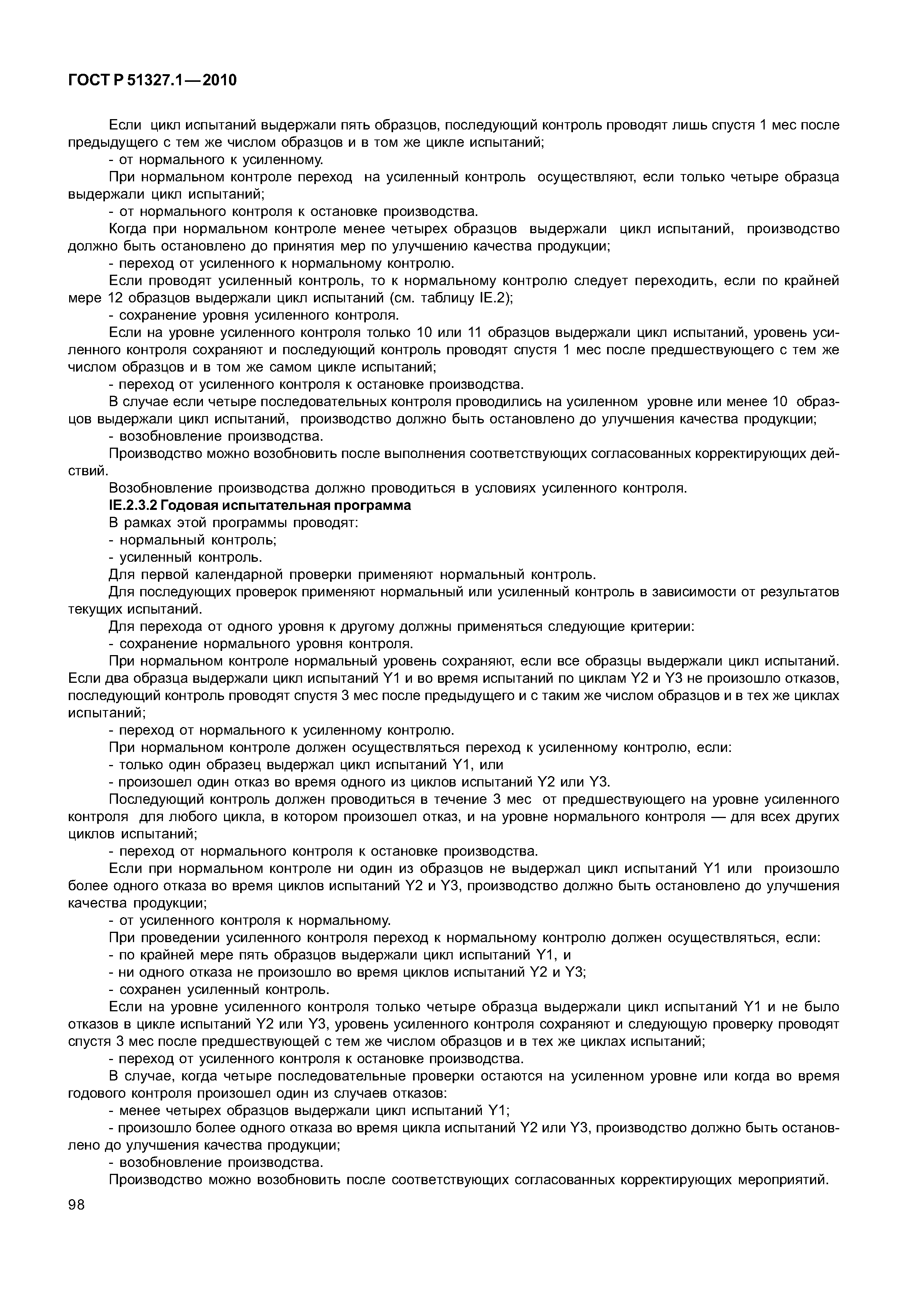 ГОСТ Р 51327.1—2010

Если цикл испытаний выдержали пять образцов, последующий контроль проводят лишь спустя 1 мес после предыдущего с тем же числом образцов и в том же цикле испытаний;

- от нормального к усиленному.

При нормальном контроле переход на усиленный контроль осуществляют, если только четыре образца выдержали цикл испытаний;

- от нормального контроля к остановке производства.

Когда при нормальном контроле менее четырех образцов выдержали цикл испытаний, производство должно быть остановлено до принятия мер по улучшению качества продукции;

- переход от усиленного к нормальному контролю.

Если проводят усиленный контроль, то к нормальному контролю следует переходить, если по крайней мере 12 образцов выдержали цикл испытаний (см. таблицу IE.2);

- сохранение уровня усиленного контроля.

Если на уровне усиленного контроля только 10 или 11 образцов выдержали цикл испытаний, уровень усиленного контроля сохраняют и последующий контроль проводят спустя 1 мес после предшествующего с тем же числом образцов и в том же самом цикле испытаний;

- переход от усиленного контроля к остановке производства.

В случае если четыре последовательных контроля проводились на усиленном уровне или менее 10 образцов выдержали цикл испытаний, производство должно быть остановлено до улучшения качества продукции;

- возобновление производства.

Производство можно возобновить после выполнения соответствующих согласованных корректирующих действий.

Возобновление производства должно проводиться в условиях усиленного контроля.

IE.2.3.2 Годовая испытательная программа

В рамках этой программы проводят:

- нормальный контроль;

- усиленный контроль.

Для первой календарной проверки применяют нормальный контроль.

Для последующих проверок применяют нормальный или усиленный контроль в зависимости от результатов текущих испытаний.

Для перехода от одного уровня к другому должны применяться следующие критерии:

- сохранение нормального уровня контроля.

При нормальном контроле нормальный уровень сохраняют, если все образцы выдержали цикл испытаний. Если два образца выдержали цикл испытаний Y1 и во время испытаний по циклам Y2 и Y3 не произошло отказов, последующий контроль проводят спустя 3 мес после предыдущего и с таким же числом образцов и в тех же циклах испытаний;

- переход от нормального к усиленному контролю.

При нормальном контроле должен осуществляться переход к усиленному контролю, если:

- только один образец выдержал цикл испытаний Y1, или

- произошел один отказ во время одного из циклов испытаний Y2 или Y3.

Последующий контроль должен проводиться в течение 3 мес от предшествующего на уровне усиленного контроля для любого цикла, в котором произошел отказ, и на уровне нормального контроля — для всех других циклов испытаний;

- переход от нормального контроля к остановке производства.

Если при нормальном контроле ни один из образцов не выдержал цикл испытаний Y1 или произошло более одного отказа во время циклов испытаний Y2 и Y3, производство должно быть остановлено до улучшения качества продукции;

- от усиленного контроля к нормальному.

При проведении усиленного контроля переход к нормальному контролю должен осуществляться, если:

- по крайней мере пять образцов выдержали цикл испытаний Y1, и

- ни одного отказа не произошло во время циклов испытаний Y2 и Y3;

- сохранен усиленный контроль.

Если на уровне усиленного контроля только четыре образца выдержали цикл испытаний Y1 и не было отказов в цикле испытаний Y2 или Y3, уровень усиленного контроля сохраняют и следующую проверку проводят спустя 3 мес после предшествующей с тем же числом образцов и в тех же циклах испытаний;

- переход от усиленного контроля к остановке производства.

В случае, когда четыре последовательные проверки остаются на усиленном уровне или когда во время годового контроля произошел один из случаев отказов:

- менее четырех образцов выдержали цикл испытаний Y1;

- произошло более одного отказа во время цикла испытаний Y2 или Y3, производство должно быть остановлено до улучшения качества продукции;

- возобновление производства.

Производство можно возобновить после соответствующих согласованных корректирующих мероприятий.

98